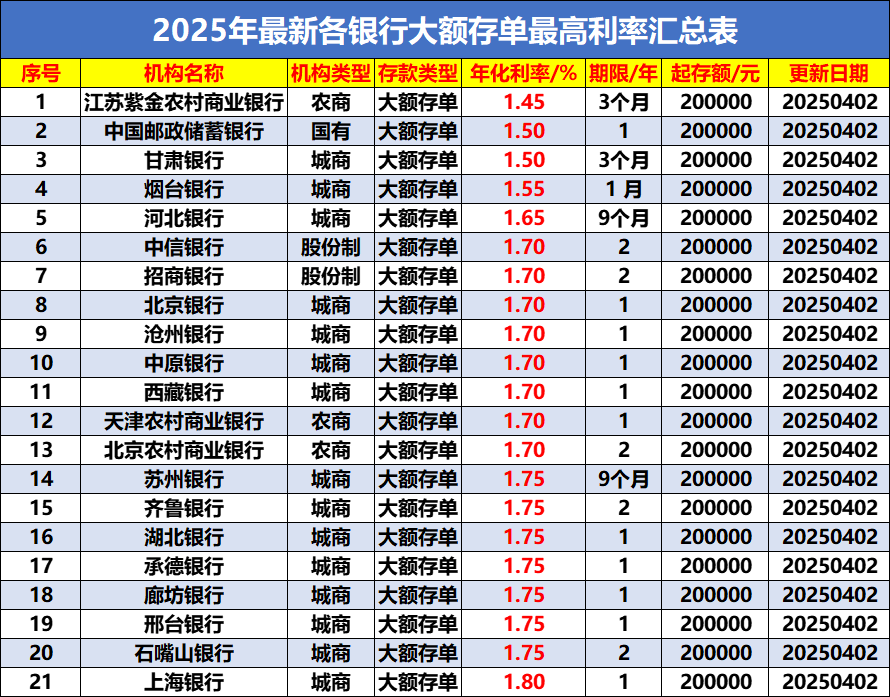 2025年最新各银行大额存单最高利率汇总表

| 序号 | 机构名称 | 机构类型 | 存款类型 | 年化利率/% | 期限/年 | 起存额/元 | 更新日期 |
|---|---|---|---|---|---|---|---|
| 1 | 江苏紫金农村商业银行 | 农商 | 大额存单 | 1.45 | 3个月 | 200000 | 20250402 |
| 2 | 中国邮政储蓄银行 | 国有 | 大额存单 | 1.50 | 1 | 200000 | 20250402 |
| 3 | 甘肃银行 | 城商 | 大额存单 | 1.50 | 3个月 | 200000 | 20250402 |
| 4 | 烟台银行 | 城商 | 大额存单 | 1.55 | 1 月 | 200000 | 20250402 |
| 5 | 河北银行 | 城商 | 大额存单 | 1.65 | 9个月 | 200000 | 20250402 |
| 6 | 中信银行 | 股份制 | 大额存单 | 1.70 | 2 | 200000 | 20250402 |
| 7 | 招商银行 | 股份制 | 大额存单 | 1.70 | 2 | 200000 | 20250402 |
| 8 | 北京银行 | 城商 | 大额存单 | 1.70 | 1 | 200000 | 20250402 |
| 9 | 沧州银行 | 城商 | 大额存单 | 1.70 | 1 | 200000 | 20250402 |
| 10 | 中原银行 | 城商 | 大额存单 | 1.70 | 1 | 200000 | 20250402 |
| 11 | 西藏银行 | 城商 | 大额存单 | 1.70 | 1 | 200000 | 20250402 |
| 12 | 天津农村商业银行 | 农商 | 大额存单 | 1.70 | 1 | 200000 | 20250402 |
| 13 | 北京农村商业银行 | 农商 | 大额存单 | 1.70 | 2 | 200000 | 20250402 |
| 14 | 苏州银行 | 城商 | 大额存单 | 1.75 | 9个月 | 200000 | 20250402 |
| 15 | 齐鲁银行 | 城商 | 大额存单 | 1.75 | 2 | 200000 | 20250402 |
| 16 | 湖北银行 | 城商 | 大额存单 | 1.75 | 1 | 200000 | 20250402 |
| 17 | 承德银行 | 城商 | 大额存单 | 1.75 | 1 | 200000 | 20250402 |
| 18 | 廊坊银行 | 城商 | 大额存单 | 1.75 | 1 | 200000 | 20250402 |
| 19 | 邢台银行 | 城商 | 大额存单 | 1.75 | 1 | 200000 | 20250402 |
| 20 | 石嘴山银行 | 城商 | 大额存单 | 1.75 | 2 | 200000 | 20250402 |
| 21 | 上海银行 | 城商 | 大额存单 | 1.80 | 1 | 200000 | 20250402 |